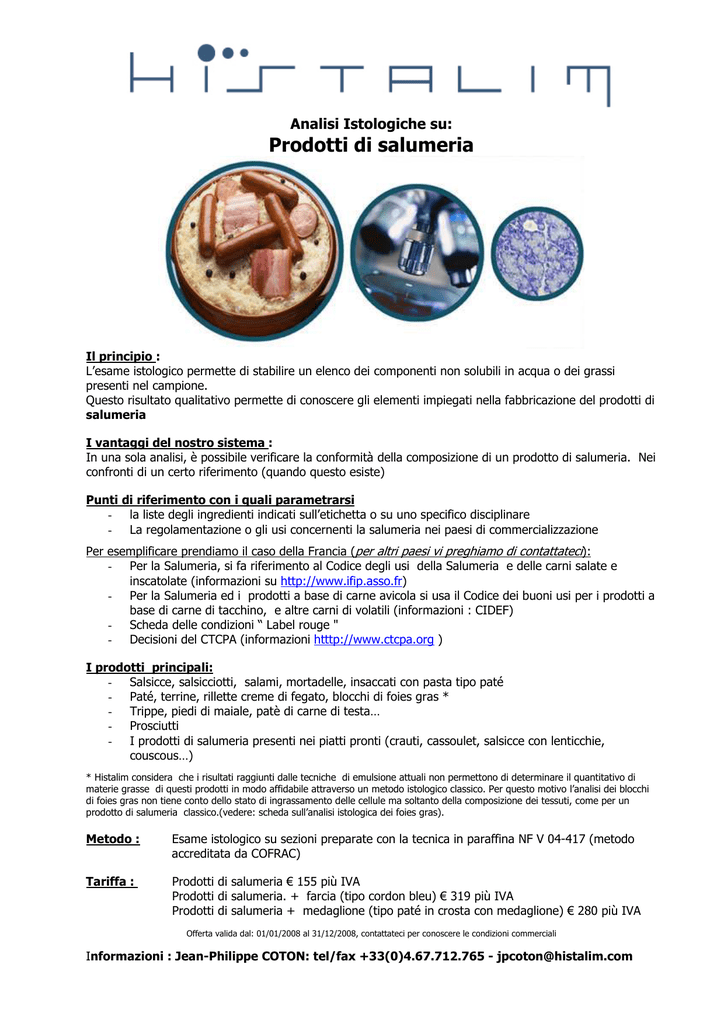 HISTALIM

Analisi Istologiche su:
Prodotti di salumeria

Il principio :
L'esame istologico permette di stabilire un elenco dei componenti non solubili in acqua o dei grassi presenti nel campione.
Questo risultato qualitativo permette di conoscere gli elementi impiegati nella fabbricazione del prodotti di salumeria

I vantaggi del nostro sistema :
In una sola analisi, è possibile verificare la conformità della composizione di un prodotto di salumeria. Nei confronti di un certo riferimento (quando questo esiste)

Punti di riferimento con i quali parametrarsi
- la liste degli ingredienti indicati sull'etichetta o su uno specifico disciplinare
- La regolamentazione o gli usi concernenti la salumeria nei paesi di commercializzazione

Per esemplificare prendiamo il caso della Francia (per altri paesi vi preghiamo di contattateci):
- Per la Salumeria, si fa riferimento al Codice degli usi della Salumeria e delle carni salate e inscatolate (informazioni su http://www.ifip.asso.fr)
- Per la Salumeria ed i prodotti a base di carne avicola si usa il Codice dei buoni usi per i prodotti a base di carne di tacchino, e altre carni di volatili (informazioni : CIDEF)
- Scheda delle condizioni " Label rouge "
- Decisioni del CTCPA (informazioni htttp://www.ctcpa.org )

I prodotti principali:
- Salsicce, salsicciotti, salami, mortadelle, insaccati con pasta tipo paté
- Paté, terrine, rillette creme di fegato, blocchi di foies gras *
- Trippe, piedi di maiale, patè di carne di testa…
- Prosciutti
- I prodotti di salumeria presenti nei piatti pronti (crauti, cassoulet, salsicce con lenticchie, couscous…)

* Histalim considera che i risultati raggiunti dalle tecniche di emulsione attuali non permettono di determinare il quantitativo di materie grasse di questi prodotti in modo affidabile attraverso un metodo istologico classico. Per questo motivo l'analisi dei blocchi di foies gras non tiene conto dello stato di ingrassamento delle cellule ma soltanto della composizione dei tessuti, come per un prodotto di salumeria classico.(vedere: scheda sull'analisi istologica dei foies gras).

Metodo : Esame istologico su sezioni preparate con la tecnica in paraffina NF V 04-417 (metodo accreditata da COFRAC)

Tariffa : Prodotti di salumeria € 155 più IVA
Prodotti di salumeria. + farcia (tipo cordon bleu) € 319 più IVA
Prodotti di salumeria + medaglione (tipo paté in crosta con medaglione) € 280 più IVA

Offerta valida dal: 01/01/2008 al 31/12/2008, contattateci per conoscere le condizioni commerciali

Informazioni : Jean-Philippe COTON: tel/fax +33(0)4.67.712.765 - jpcoton@histalim.com